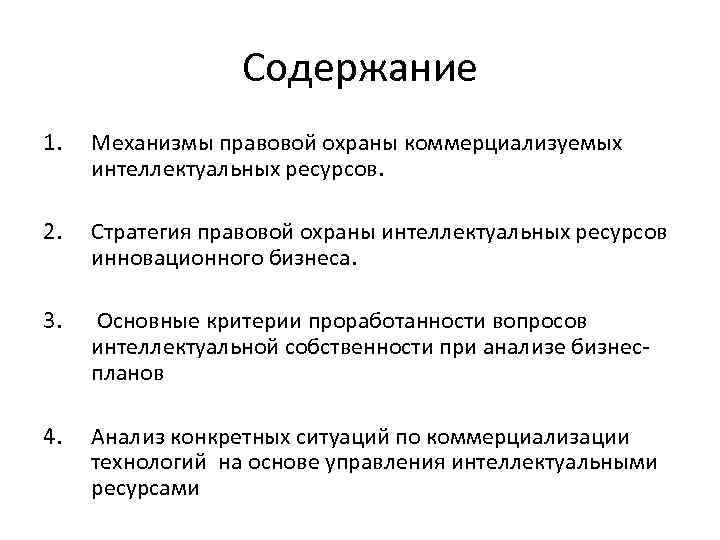 Содержание

1. Механизмы правовой охраны коммерциализуемых интеллектуальных ресурсов.

2. Стратегия правовой охраны интеллектуальных ресурсов инновационного бизнеса.

3. Основные критерии проработанности вопросов интеллектуальной собственности при анализе бизнес-планов

4. Анализ конкретных ситуаций по коммерциализации технологий на основе управления интеллектуальными ресурсами